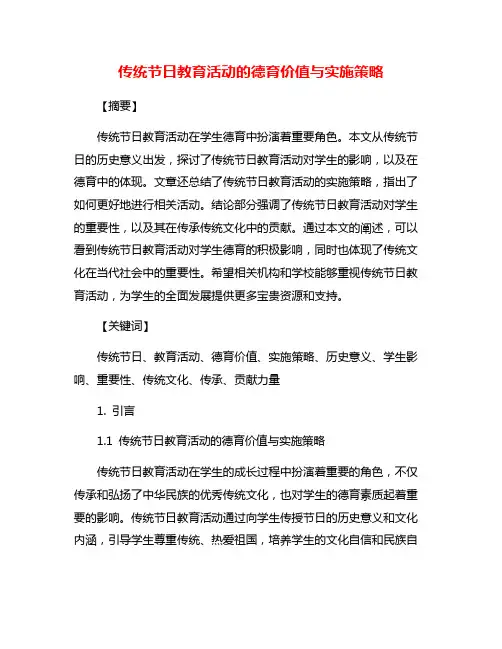 传统节日教育活动的德育价值与实施策略

【摘要】

传统节日教育活动在学生德育中扮演着重要角色。本文从传统节日的历史意义出发，探讨了传统节日教育活动对学生的影响，以及在德育中的体现。文章还总结了传统节日教育活动的实施策略，指出了如何更好地进行相关活动。结论部分强调了传统节日教育活动对学生的重要性，以及其在传承传统文化中的贡献。通过本文的阐述，可以看到传统节日教育活动对学生德育的积极影响，同时也体现了传统文化在当代社会中的重要性。希望相关机构和学校能够重视传统节日教育活动，为学生的全面发展提供更多宝贵资源和支持。

【关键词】

传统节日、教育活动、德育价值、实施策略、历史意义、学生影响、重要性、传统文化、传承、贡献力量

1. 引言

1.1 传统节日教育活动的德育价值与实施策略

传统节日教育活动在学生的成长过程中扮演着重要的角色，不仅传承和弘扬了中华民族的优秀传统文化，也对学生的德育素质起着重要的影响。传统节日教育活动通过向学生传授节日的历史意义和文化内涵，引导学生尊重传统、热爱祖国，培养学生的文化自信和民族自